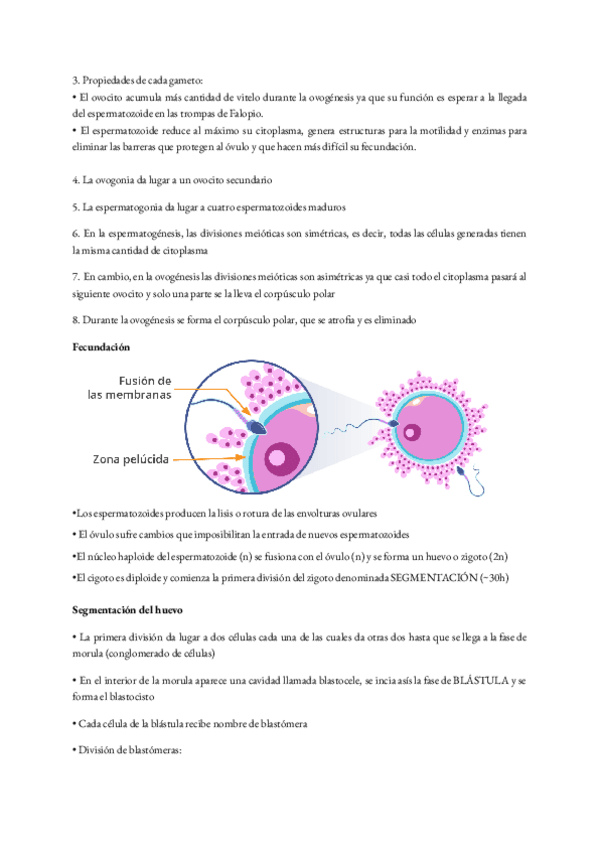 3. Propiedades de cada gameto:
• El ovocito acumula más cantidad de vitelo durante la ovogénesis ya que su función es esperar a la llegada del espermatozoide en las trompas de Falopio.
• El espermatozoide reduce al máximo su citoplasma, genera estructuras para la motilidad y enzimas para eliminar las barreras que protegen al óvulo y que hacen más difícil su fecundación.

4. La ovogonia da lugar a un ovocito secundario

5. La espermatogonia da lugar a cuatro espermatozoides maduros

6. En la espermatogénesis, las divisiones meióticas son simétricas, es decir, todas las células generadas tienen la misma cantidad de citoplasma

7. En cambio, en la ovogénesis las divisiones meióticas son asimétricas ya que casi todo el citoplasma pasará al siguiente ovocito y solo una parte se la lleva el corpúsculo polar

8. Durante la ovogénesis se forma el corpúsculo polar, que se atrofia y es eliminado

Fecundación

Fusión de las membranas

Zona pelúcida

•Los espermatozoides producen la lisis o rotura de las envolturas ovulares

• El óvulo sufre cambios que imposibilitan la entrada de nuevos espermatozoides

•El núcleo haploide del espermatozoide (n) se fusiona con el óvulo (n) y se forma un huevo o zigoto (2n)

•El cigoto es diploide y comienza la primera división del zigoto denominada SEGMENTACIÓN (~30h)

Segmentación del huevo

• La primera división da lugar a dos células cada una de las cuales da otras dos hasta que se llega a la fase de morula (conglomerado de células)

• En el interior de la morula aparece una cavidad llamada blastocele, se incia así la fase de BLÁSTULA y se forma el blastocisto

• Cada célula de la blástula recibe nombre de blastómera

• División de blastómeras: